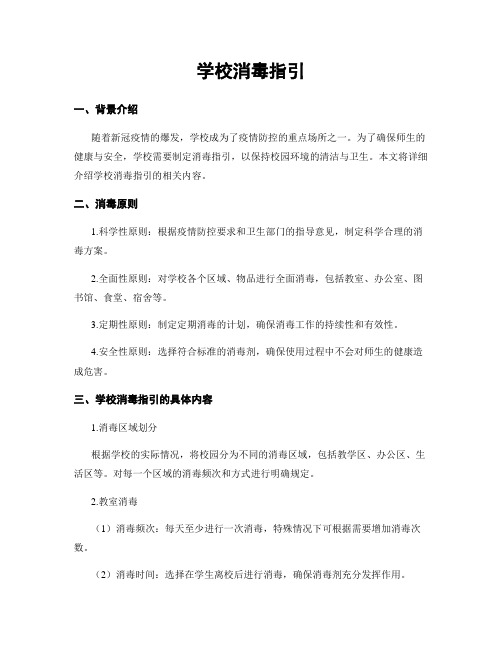 学校消毒指引

一、背景介绍

随着新冠疫情的爆发，学校成为了疫情防控的重点场所之一。为了确保师生的健康与安全，学校需要制定消毒指引，以保持校园环境的清洁与卫生。本文将详细介绍学校消毒指引的相关内容。

二、消毒原则

1.科学性原则：根据疫情防控要求和卫生部门的指导意见，制定科学合理的消毒方案。

2.全面性原则：对学校各个区域、物品进行全面消毒，包括教室、办公室、图书馆、食堂、宿舍等。

3.定期性原则：制定定期消毒的计划，确保消毒工作的持续性和有效性。

4.安全性原则：选择符合标准的消毒剂，确保使用过程中不会对师生的健康造成危害。

三、学校消毒指引的具体内容

1.消毒区域划分

根据学校的实际情况，将校园分为不同的消毒区域，包括教学区、办公区、生活区等。对每一个区域的消毒频次和方式进行明确规定。

2.教室消毒

（1）消毒频次：每天至少进行一次消毒，特殊情况下可根据需要增加消毒次数。

（2）消毒时间：选择在学生离校后进行消毒，确保消毒剂充分发挥作用。